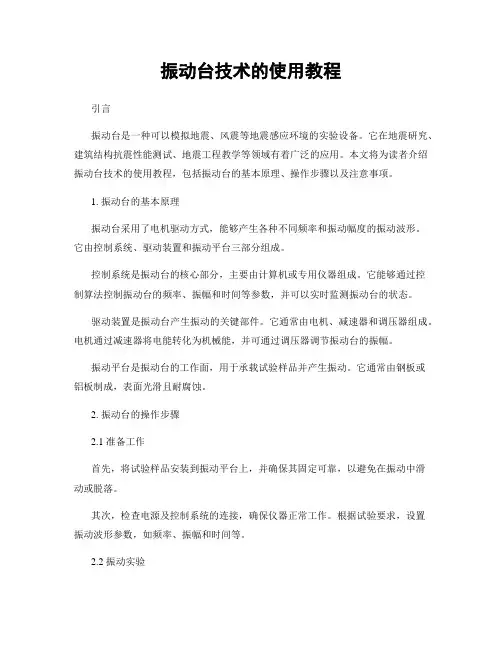 振动台技术的使用教程

引言

振动台是一种可以模拟地震、风震等地震感应环境的实验设备。它在地震研究、建筑结构抗震性能测试、地震工程教学等领域有着广泛的应用。本文将为读者介绍振动台技术的使用教程，包括振动台的基本原理、操作步骤以及注意事项。

1. 振动台的基本原理

振动台采用了电机驱动方式，能够产生各种不同频率和振动幅度的振动波形。它由控制系统、驱动装置和振动平台三部分组成。

控制系统是振动台的核心部分，主要由计算机或专用仪器组成。它能够通过控制算法控制振动台的频率、振幅和时间等参数，并可以实时监测振动台的状态。

驱动装置是振动台产生振动的关键部件。它通常由电机、减速器和调压器组成。电机通过减速器将电能转化为机械能，并可通过调压器调节振动台的振幅。

振动平台是振动台的工作面，用于承载试验样品并产生振动。它通常由钢板或铝板制成，表面光滑且耐腐蚀。

2. 振动台的操作步骤

2.1 准备工作

首先，将试验样品安装到振动平台上，并确保其固定可靠，以避免在振动中滑动或脱落。

其次，检查电源及控制系统的连接，确保仪器正常工作。根据试验要求，设置振动波形参数，如频率、振幅和时间等。

2.2 振动实验